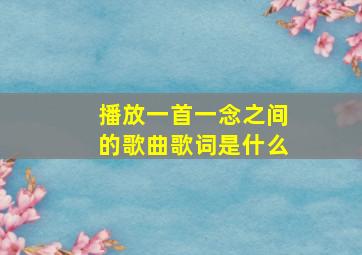 播放一首一念之间的歌曲歌词是什么